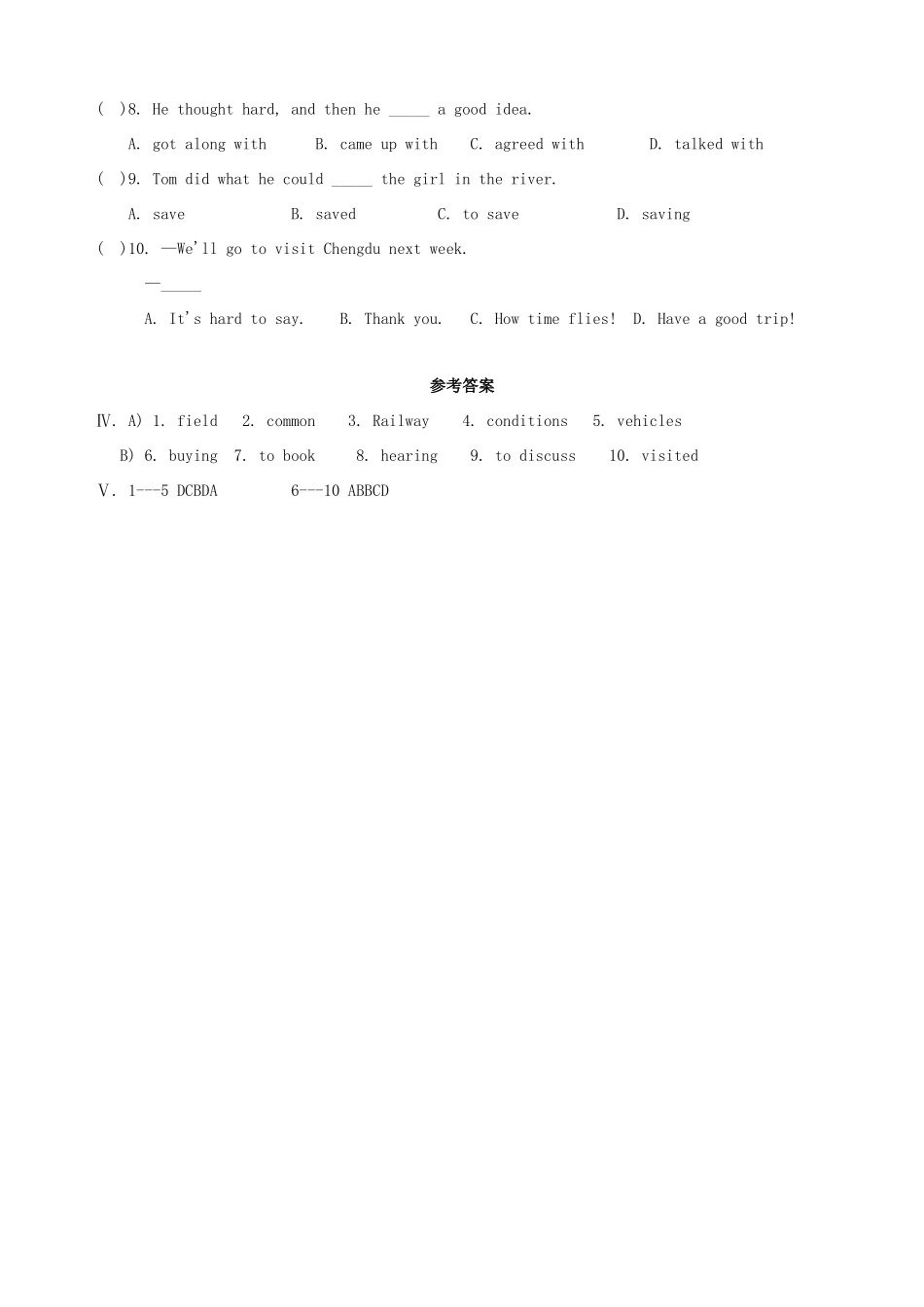 ( )8. He thought hard, and then he _____ a good idea.

A. got along with B. came up with C. agreed with D. talked with

( )9. Tom did what he could _____ the girl in the river.

A. save B. saved C. to save D. saving

( )10. —We'll go to visit Chengdu next week.

—_____

A. It's hard to say. B. Thank you. C. How time flies! D. Have a good trip!

参考答案

Ⅳ. A) 1. field 2. common 3. Railway 4. conditions 5. vehicles

B) 6. buying 7. to book 8. hearing 9. to discuss 10. visited

Ⅴ. 1---5 DCBDA 6---10 ABBCD